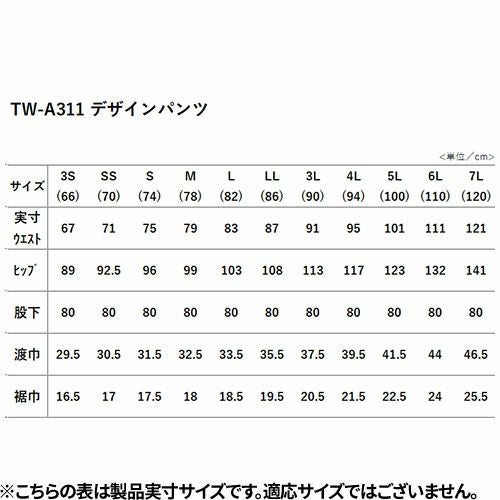 TW-A311 デザインパンツ

＜単位／cm＞

| サイズ | 3S (66) | SS (70) | S (74) | M (78) | L (82) | LL (86) | 3L (90) | 4L (94) | 5L (100) | 6L (110) | 7L (120) |
|---|---|---|---|---|---|---|---|---|---|---|---|
| 実寸 ウエスト | 67 | 71 | 75 | 79 | 83 | 87 | 91 | 95 | 101 | 111 | 121 |
| ヒップ | 89 | 92.5 | 96 | 99 | 103 | 108 | 113 | 117 | 123 | 132 | 141 |
| 股下 | 80 | 80 | 80 | 80 | 80 | 80 | 80 | 80 | 80 | 80 | 80 |
| 渡巾 | 29.5 | 30.5 | 31.5 | 32.5 | 33.5 | 35.5 | 37.5 | 39.5 | 41.5 | 44 | 46.5 |
| 裾巾 | 16.5 | 17 | 17.5 | 18 | 18.5 | 19.5 | 20.5 | 21.5 | 22.5 | 24 | 25.5 |

※こちらの表は製品実寸サイズです。適応サイズではございません。